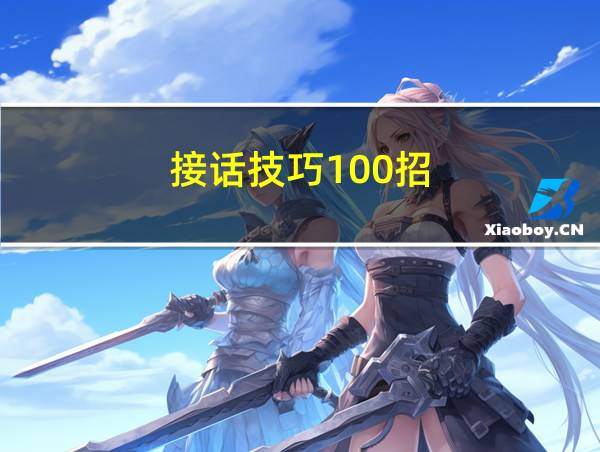 接话技巧100招

Xiaoboy.CN